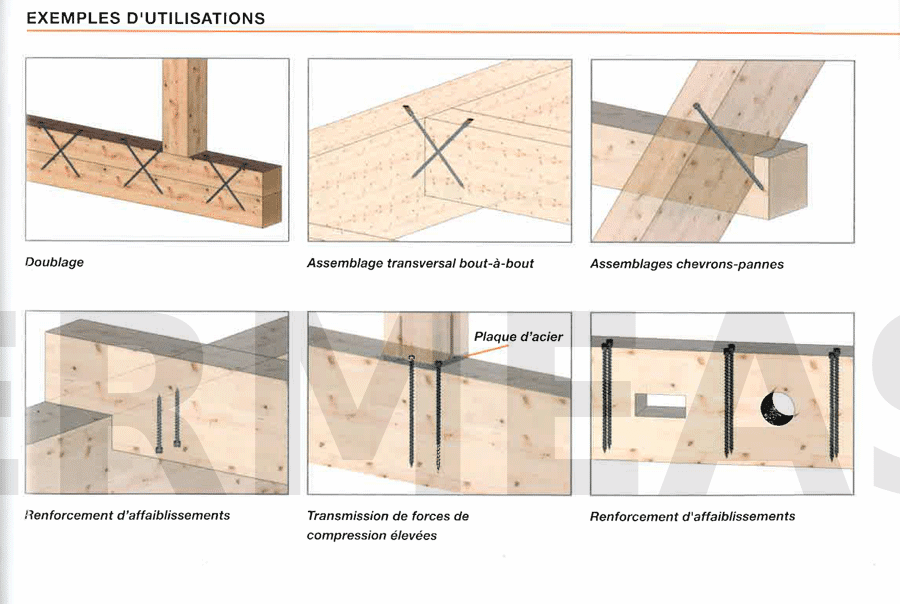 EXEMPLES D'UTILISATIONS

Doublage

Assemblage transversal bout-à-bout

Assemblages chevrons-pannes

Plaque d'acier

Renforcement d'affaiblissements

Transmission de forces de compression élevées

Renforcement d'affaiblissements